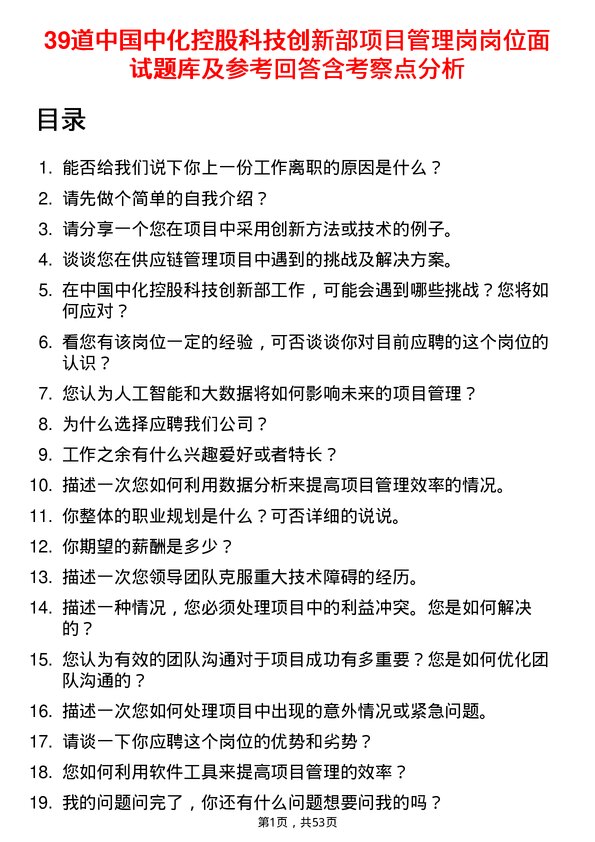 39道中国中化控股科技创新部项目管理岗岗位面试题库及参考回答含考察点分析

目录

1. 能否给我们说下你上一份工作离职的原因是什么？
2. 请先做个简单的自我介绍？
3. 请分享一个您在项目中采用创新方法或技术的例子。
4. 谈谈您在供应链管理项目中遇到的挑战及解决方案。
5. 在中国中化控股科技创新部工作，可能会遇到哪些挑战？您将如何应对？
6. 看您有该岗位一定的经验，可否谈谈你对目前应聘的这个岗位的认识？
7. 您认为人工智能和大数据将如何影响未来的项目管理？
8. 为什么选择应聘我们公司？
9. 工作之余有什么兴趣爱好或者特长？
10. 描述一次您如何利用数据分析来提高项目管理效率的情况。
11. 你整体的职业规划是什么？可否详细的说说。
12. 你期望的薪酬是多少？
13. 描述一次您领导团队克服重大技术障碍的经历。
14. 描述一种情况，您必须处理项目中的利益冲突。您是如何解决的？
15. 您认为有效的团队沟通对于项目成功有多重要？您是如何优化团队沟通的？
16. 描述一次您如何处理项目中出现的意外情况或紧急问题。
17. 请谈一下你应聘这个岗位的优势和劣势？
18. 您如何利用软件工具来提高项目管理的效率？
19. 我的问题问完了，你还有什么问题想要问我的吗？

第1页，共53页